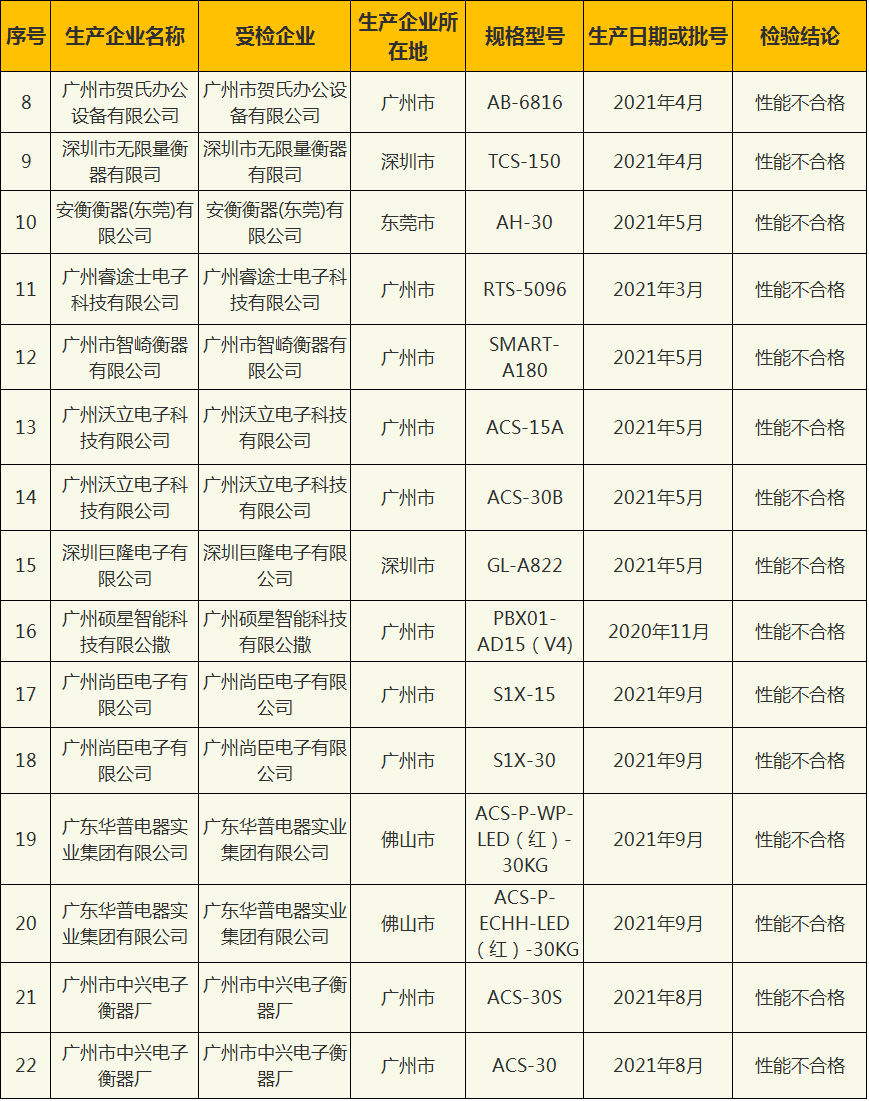 | 序号 | 生产企业名称 | 受检企业 | 生产企业所在地 | 规格型号 | 生产日期或批号 | 检验结论 |
|---|---|---|---|---|---|---|
| 8 | 广州市贺氏办公设备有限公司 | 广州市贺氏办公设备有限公司 | 广州市 | AB-6816 | 2021年4月 | 性能不合格 |
| 9 | 深圳市无限量衡器有限司 | 深圳市无限量衡器有限司 | 深圳市 | TCS-150 | 2021年4月 | 性能不合格 |
| 10 | 安衡衡器(东莞)有限公司 | 安衡衡器(东莞)有限公司 | 东莞市 | AH-30 | 2021年5月 | 性能不合格 |
| 11 | 广州睿途士电子科技有限公司 | 广州睿途士电子科技有限公司 | 广州市 | RTS-5096 | 2021年3月 | 性能不合格 |
| 12 | 广州市智崎衡器有限公司 | 广州市智崎衡器有限公司 | 广州市 | SMART-A180 | 2021年5月 | 性能不合格 |
| 13 | 广州沃立电子科技有限公司 | 广州沃立电子科技有限公司 | 广州市 | ACS-15A | 2021年5月 | 性能不合格 |
| 14 | 广州沃立电子科技有限公司 | 广州沃立电子科技有限公司 | 广州市 | ACS-30B | 2021年5月 | 性能不合格 |
| 15 | 深圳巨隆电子有限公司 | 深圳巨隆电子有限公司 | 深圳市 | GL-A822 | 2021年5月 | 性能不合格 |
| 16 | 广州硕星智能科技有限公撒 | 广州硕星智能科技有限公撒 | 广州市 | PBX01-AD15(V4) | 2020年11月 | 性能不合格 |
| 17 | 广州尚臣电子有限公司 | 广州尚臣电子有限公司 | 广州市 | S1X-15 | 2021年9月 | 性能不合格 |
| 18 | 广州尚臣电子有限公司 | 广州尚臣电子有限公司 | 广州市 | S1X-30 | 2021年9月 | 性能不合格 |
| 19 | 广东华普电器实业集团有限公司 | 广东华普电器实业集团有限公司 | 佛山市 | ACS-P-WP-LED(红)-30KG | 2021年9月 | 性能不合格 |
| 20 | 广东华普电器实业集团有限公司 | 广东华普电器实业集团有限公司 | 佛山市 | ACS-P-ECHH-LED(红)-30KG | 2021年9月 | 性能不合格 |
| 21 | 广州市中兴电子衡器厂 | 广州市中兴电子衡器厂 | 广州市 | ACS-30S | 2021年8月 | 性能不合格 |
| 22 | 广州市中兴电子衡器厂 | 广州市中兴电子衡器厂 | 广州市 | ACS-30 | 2021年8月 | 性能不合格 |